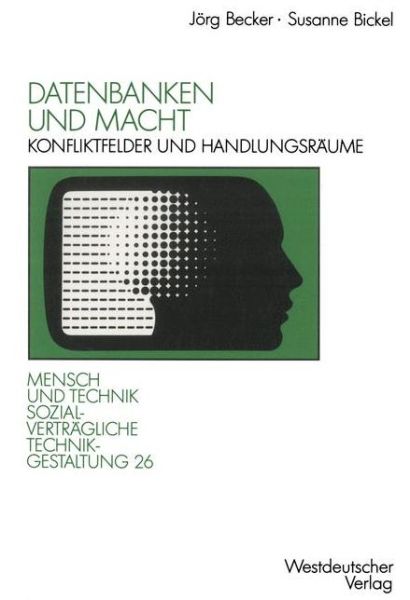 Jörg Becker · Susanne Bickel

DATENBANKEN UND MACHT

KONFLIKTFELDER UND HANDLUNGSRÄUME

MENSCH UND TECHNIK SOZIALVERTRÄGLICHE TECHNIKGESTALTUNG 26

Westdeutscher Verlag